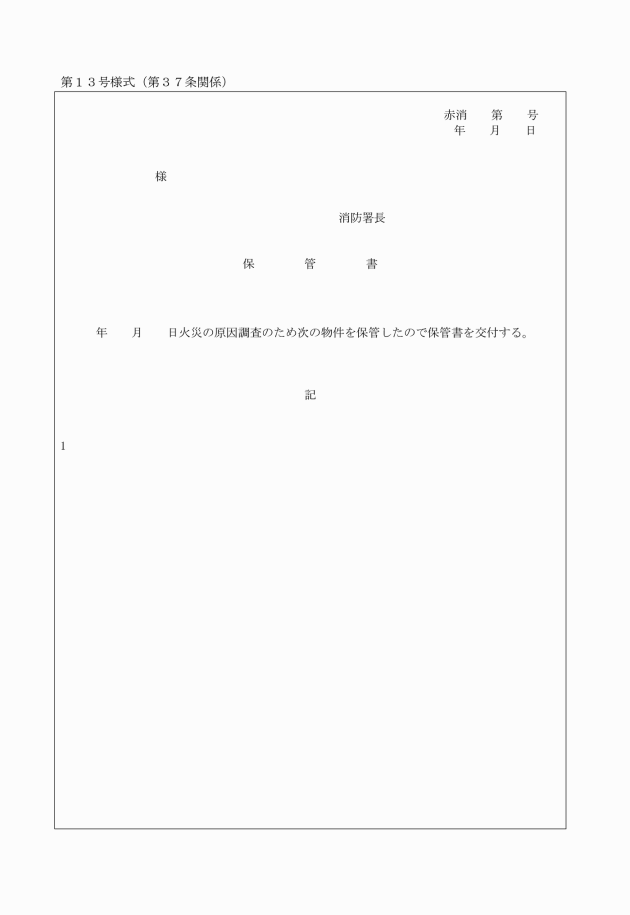 第１３号様式（第３７条関係）

赤消　第　号
年　月　日

様

消防署長

保　管　書

年　月　日火災の原因調査のため次の物件を保管したので保管書を交付する。

記

1